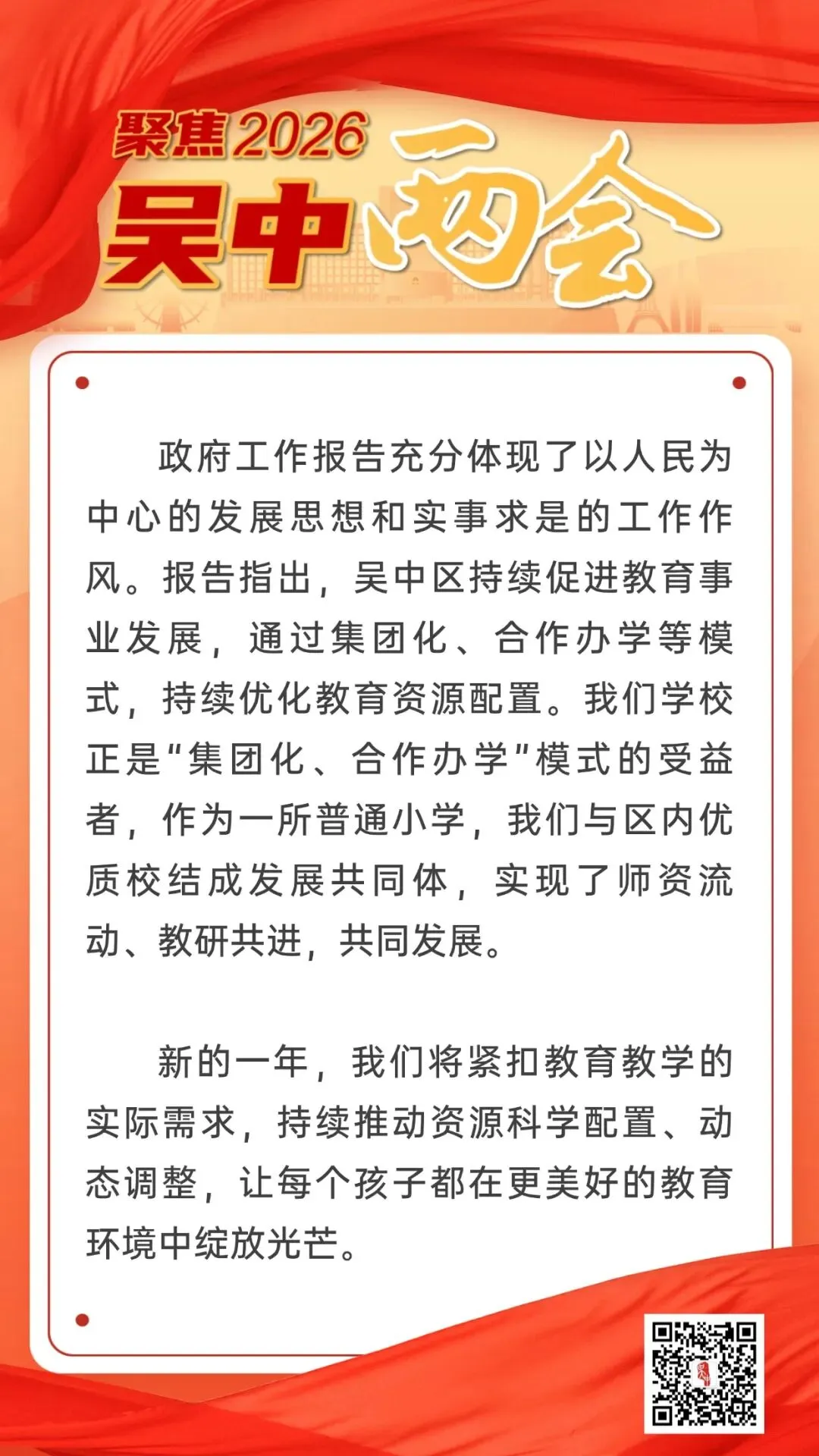 聚焦2026

吴中两会

政府工作报告充分体现了以人民为中心的发展思想和实事求是的工作作风。报告指出，吴中区持续促进教育事业发展，通过集团化、合作办学等模式，持续优化教育资源配置。我们学校正是“集团化、合作办学”模式的受益者，作为一所普通小学，我们与区内优质校结成发展共同体，实现了师资流动、教研共进，共同发展。

新的一年，我们将紧扣教育教学的实际需求，持续推动资源科学配置、动态调整，让每个孩子都在更美好的教育环境中绽放光芒。